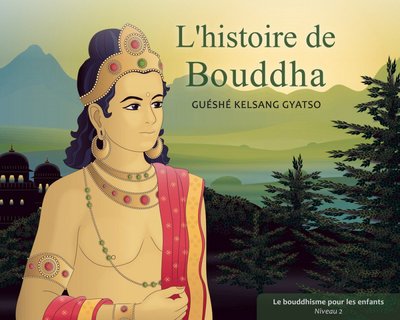 L'histoire de Bouddha

GUÉSHÉ KELSANG GYATSO

Le bouddhisme pour les enfants
Niveau 2